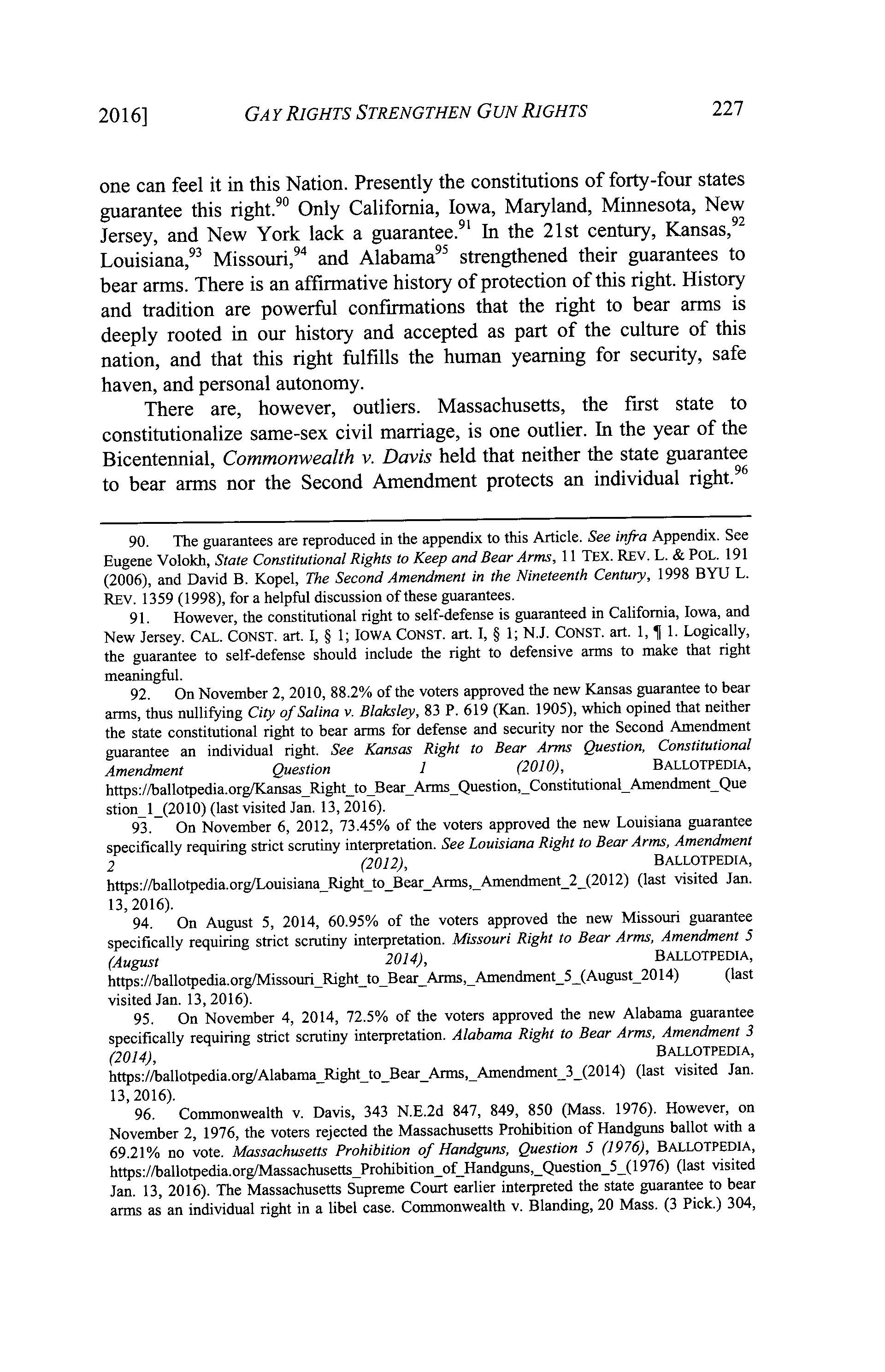 2016] GAY RIGHTS STRENGTHEN GUN RIGHTS 227

one can feel it in this Nation. Presently the constitutions of forty-four states guarantee this right.$^{90}$ Only California, Iowa, Maryland, Minnesota, New Jersey, and New York lack a guarantee.$^{91}$ In the 21st century, Kansas,$^{92}$ Louisiana,$^{93}$ Missouri,$^{94}$ and Alabama$^{95}$ strengthened their guarantees to bear arms. There is an affirmative history of protection of this right. History and tradition are powerful confirmations that the right to bear arms is deeply rooted in our history and accepted as part of the culture of this nation, and that this right fulfills the human yearning for security, safe haven, and personal autonomy.

There are, however, outliers. Massachusetts, the first state to constitutionalize same-sex civil marriage, is one outlier. In the year of the Bicentennial, Commonwealth v. Davis held that neither the state guarantee to bear arms nor the Second Amendment protects an individual right.$^{96}$

90. The guarantees are reproduced in the appendix to this Article. See infra Appendix. See Eugene Volokh, State Constitutional Rights to Keep and Bear Arms, 11 TEX. REV. L. & POL. 191 (2006), and David B. Kopel, The Second Amendment in the Nineteenth Century, 1998 BYU L. REV. 1359 (1998), for a helpful discussion of these guarantees.

91. However, the constitutional right to self-defense is guaranteed in California, Iowa, and New Jersey. CAL. CONST. art. I, § 1; IOWA CONST. art. I, § 1; N.J. CONST. art. 1, ¶ 1. Logically, the guarantee to self-defense should include the right to defensive arms to make that right meaningful.

92. On November 2, 2010, 88.2% of the voters approved the new Kansas guarantee to bear arms, thus nullifying City of Salina v. Blaksley, 83 P. 619 (Kan. 1905), which opined that neither the state constitutional right to bear arms for defense and security nor the Second Amendment guarantee an individual right. See Kansas Right to Bear Arms Question, Constitutional Amendment Question 1 (2010), BALLOTPEDIA, https://ballotpedia.org/Kansas_Right_to_Bear_Arms_Question,_Constitutional_Amendment_Question_1_(2010) (last visited Jan. 13, 2016).

93. On November 6, 2012, 73.45% of the voters approved the new Louisiana guarantee specifically requiring strict scrutiny interpretation. See Louisiana Right to Bear Arms, Amendment 2 (2012), BALLOTPEDIA, https://ballotpedia.org/Louisiana_Right_to_Bear_Arms,_Amendment_2_(2012) (last visited Jan. 13, 2016).

94. On August 5, 2014, 60.95% of the voters approved the new Missouri guarantee specifically requiring strict scrutiny interpretation. Missouri Right to Bear Arms, Amendment 5 (August 2014), BALLOTPEDIA, https://ballotpedia.org/Missouri_Right_to_Bear_Arms,_Amendment_5_(August_2014) (last visited Jan. 13, 2016).

95. On November 4, 2014, 72.5% of the voters approved the new Alabama guarantee specifically requiring strict scrutiny interpretation. Alabama Right to Bear Arms, Amendment 3 (2014), BALLOTPEDIA, https://ballotpedia.org/Alabama_Right_to_Bear_Arms,_Amendment_3_(2014) (last visited Jan. 13, 2016).

96. Commonwealth v. Davis, 343 N.E.2d 847, 849, 850 (Mass. 1976). However, on November 2, 1976, the voters rejected the Massachusetts Prohibition of Handguns ballot with a 69.21% no vote. Massachusetts Prohibition of Handguns, Question 5 (1976), BALLOTPEDIA, https://ballotpedia.org/Massachusetts_Prohibition_of_Handguns,_Question_5_(1976) (last visited Jan. 13, 2016). The Massachusetts Supreme Court earlier interpreted the state guarantee to bear arms as an individual right in a libel case. Commonwealth v. Blanding, 20 Mass. (3 Pick.) 304,